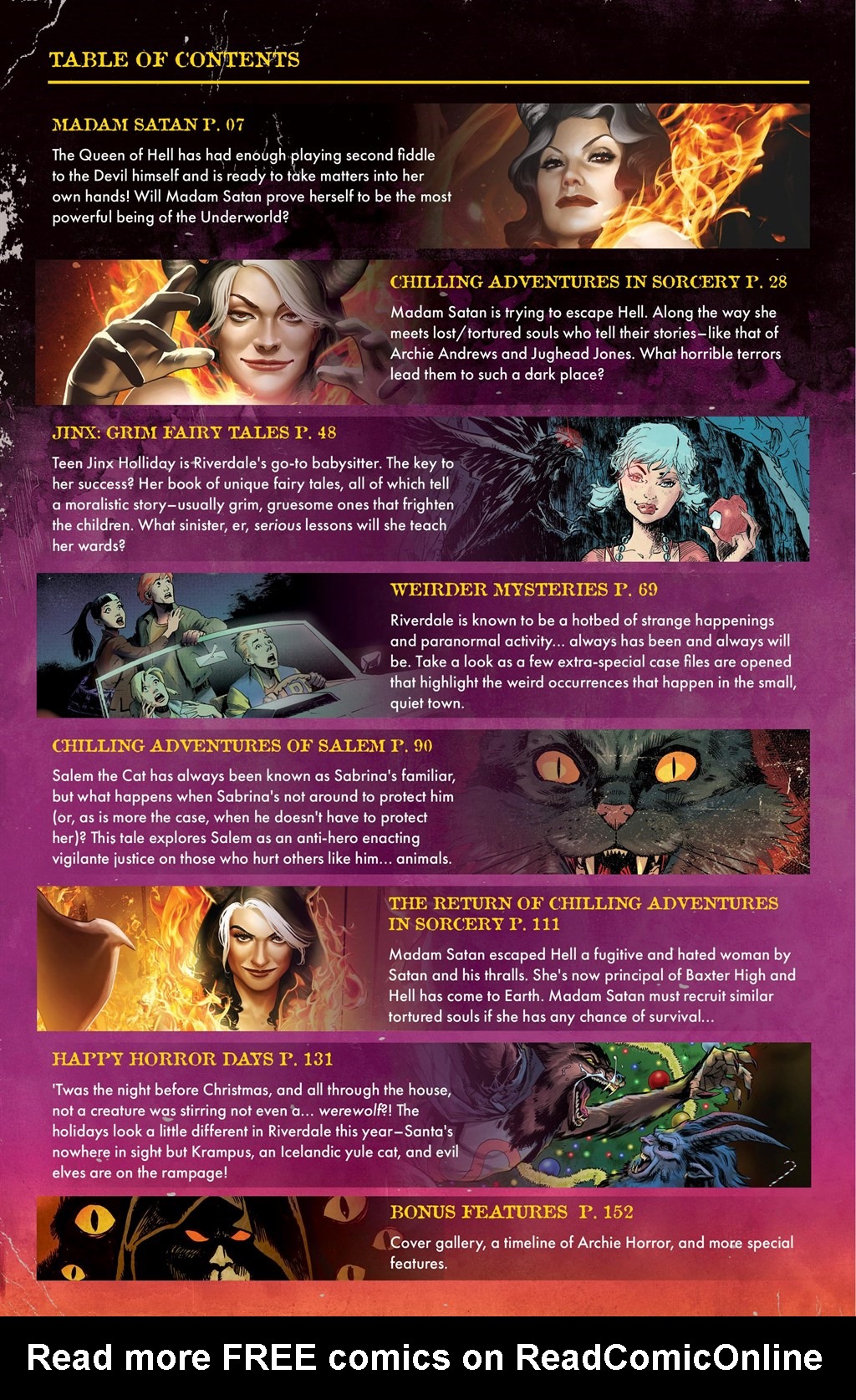 TABLE OF CONTENTS

MADAM SATAN P. 07

The Queen of Hell has had enough playing second fiddle to the Devil himself and is ready to take matters into her own hands! Will Madam Satan prove herself to be the most powerful being of the Underworld?

CHILLING ADVENTURES IN SORCERY P. 28

Madam Satan is trying to escape Hell. Along the way she meets lost/tortured souls who tell their stories—like that of Archie Andrews and Jughead Jones. What horrible terrors lead them to such a dark place?

JINX: GRIM FAIRY TALES P. 48

Teen Jinx Holliday is Riverdale's go-to babysitter. The key to her success? Her book of unique fairy tales, all of which tell a moralistic story—usually grim, gruesome ones that frighten the children. What sinister, er, serious lessons will she teach her wards?

WEIRDER MYSTERIES P. 69

Riverdale is known to be a hotbed of strange happenings and paranormal activity... always has been and always will be. Take a look as a few extra-special case files are opened that highlight the weird occurrences that happen in the small, quiet town.

CHILLING ADVENTURES OF SALEM P. 90

Salem the Cat has always been known as Sabrina's familiar, but what happens when Sabrina's not around to protect him (or, as is more the case, when he doesn't have to protect her)? This tale explores Salem as an anti-hero enacting vigilante justice on those who hurt others like him... animals.

THE RETURN OF CHILLING ADVENTURES IN SORCERY P. 111

Madam Satan escaped Hell a fugitive and hated woman by Satan and his thralls. She's now principal of Baxter High and Hell has come to Earth. Madam Satan must recruit similar tortured souls if she has any chance of survival...

HAPPY HORROR DAYS P. 131

'Twas the night before Christmas, and all through the house, not a creature was stirring not even a... werewolf?! The holidays look a little different in Riverdale this year—Santa's nowhere in sight but Krampus, an Icelandic yule cat, and evil elves are on the rampage!

BONUS FEATURES P. 152

Cover gallery, a timeline of Archie Horror, and more special features.

Read more FREE comics on ReadComicOnline